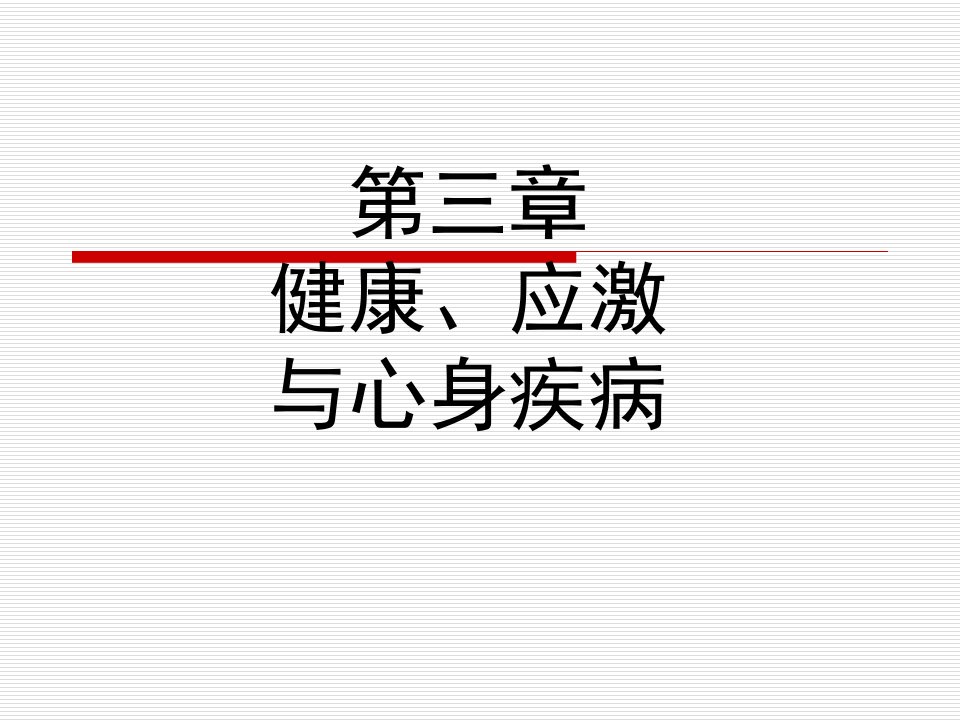 第三章

健康、应激
与心身疾病